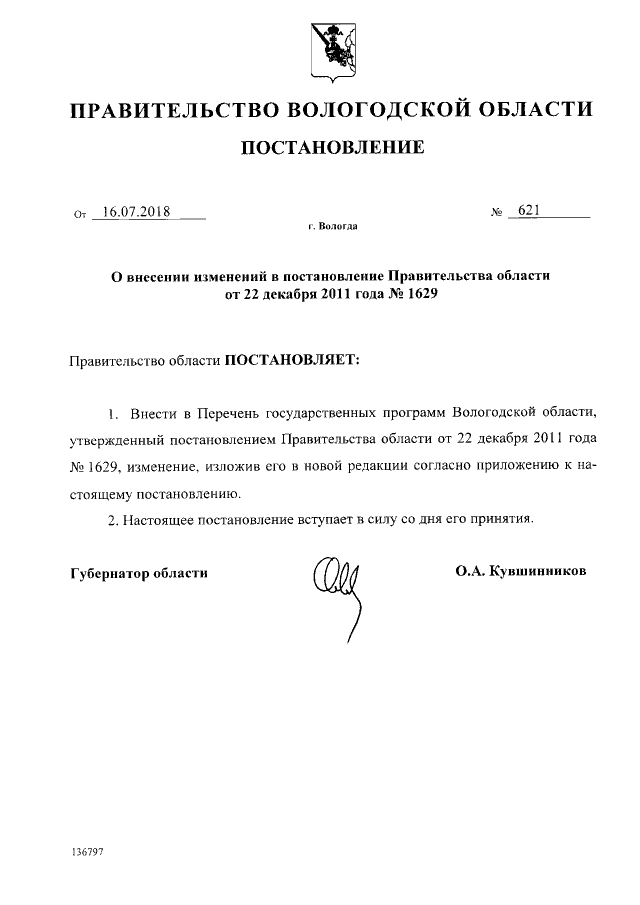 ПРАВИТЕЛЬСТВО ВОЛОГОДСКОЙ ОБЛАСТИ

ПОСТАНОВЛЕНИЕ

От 16.07.2018 № 621

г. Вологда

О внесении изменений в постановление Правительства области от 22 декабря 2011 года № 1629

Правительство области ПОСТАНОВЛЯЕТ:

1. Внести в Перечень государственных программ Вологодской области, утвержденный постановлением Правительства области от 22 декабря 2011 года № 1629, изменение, изложив его в новой редакции согласно приложению к настоящему постановлению.

2. Настоящее постановление вступает в силу со дня его принятия.

Губернатор области О.А. Кувшинников

136797